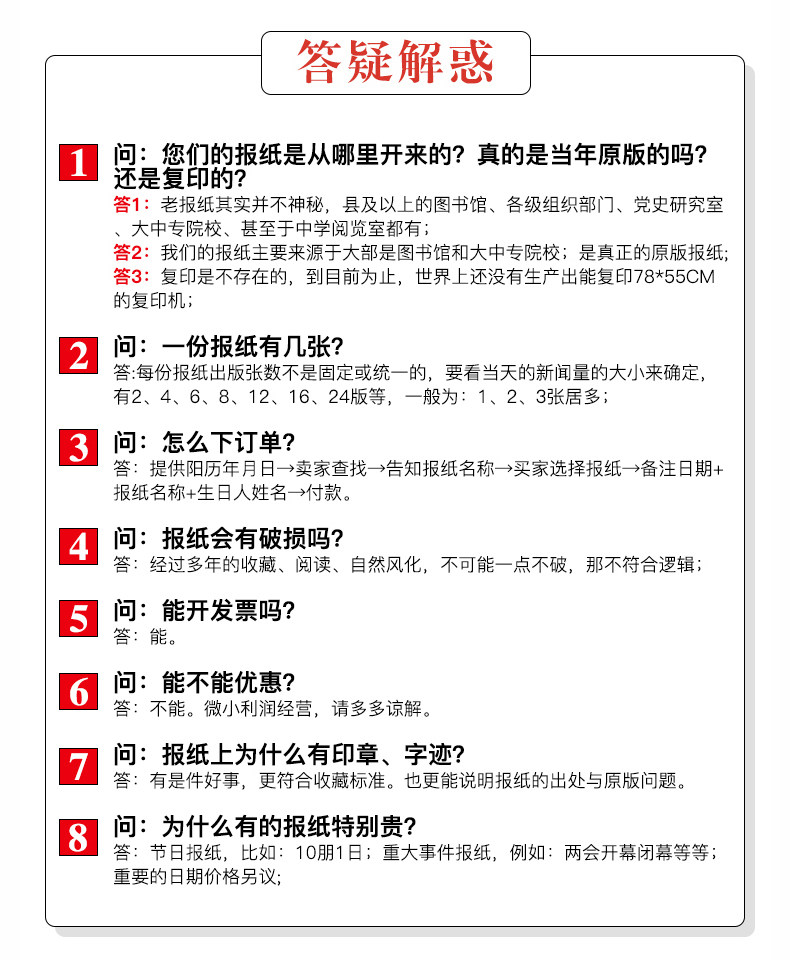 答疑解惑

1 问：您们的报纸是从哪里开来的？真的是当年原版的吗？还是复印的？
答1：老报纸其实并不神秘，县及以上的图书馆、各级组织部门、党史研究室、大中专院校、甚至于中学阅览室都有；
答2：我们的报纸主要来源于大部是图书馆和大中专院校；是真正的原版报纸；
答3：复印是不存在的，到目前为止，世界上还没有生产出能复印78*55CM的复印机；

2 问：一份报纸有几张？
答:每份报纸出版张数不是固定或统一的，要看当天的新闻量的大小来确定，有2、4、6、8、12、16、24版等，一般为：1、2、3张居多；

3 问：怎么下订单？
答：提供阳历年月日→卖家查找→告知报纸名称→买家选择报纸→备注日期+报纸名称+生日人姓名→付款。

4 问：报纸会有破损吗？
答：经过多年的收藏、阅读、自然风化，不可能一点不破，那不符合逻辑；

5 问：能开发票吗？
答：能。

6 问：能不能优惠？
答：不能。微小利润经营，请多多谅解。

7 问：报纸上为什么有印章、字迹？
答：有是件好事，更符合收藏标准。也更能说明报纸的出处与原版问题。

8 问：为什么有的报纸特别贵？
答：节日报纸，比如：10朋1日；重大事件报纸，例如：两会开幕闭幕等等；重要的日期价格另议;